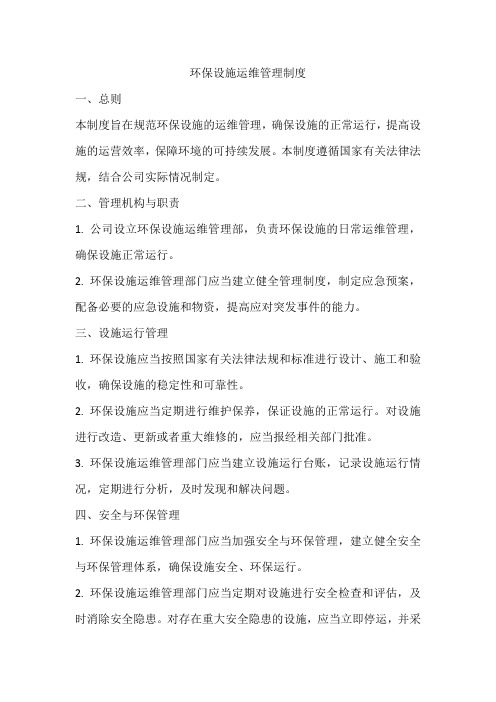 环保设施运维管理制度

一、总则

本制度旨在规范环保设施的运维管理，确保设施的正常运行，提高设施的运营效率，保障环境的可持续发展。本制度遵循国家有关法律法规，结合公司实际情况制定。

二、管理机构与职责

1. 公司设立环保设施运维管理部，负责环保设施的日常运维管理，确保设施正常运行。

2. 环保设施运维管理部门应当建立健全管理制度，制定应急预案，配备必要的应急设施和物资，提高应对突发事件的能力。

三、设施运行管理

1. 环保设施应当按照国家有关法律法规和标准进行设计、施工和验收，确保设施的稳定性和可靠性。

2. 环保设施应当定期进行维护保养，保证设施的正常运行。对设施进行改造、更新或者重大维修的，应当报经相关部门批准。

3. 环保设施运维管理部门应当建立设施运行台账，记录设施运行情况，定期进行分析，及时发现和解决问题。

四、安全与环保管理

1. 环保设施运维管理部门应当加强安全与环保管理，建立健全安全与环保管理体系，确保设施安全、环保运行。

2. 环保设施运维管理部门应当定期对设施进行安全检查和评估，及时消除安全隐患。对存在重大安全隐患的设施，应当立即停运，并采